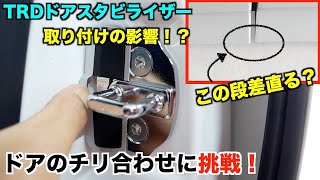 TRDドアスタビライザー
取り付けの影響！？

この段差直る？

ドアのチリ合わせに挑戦！